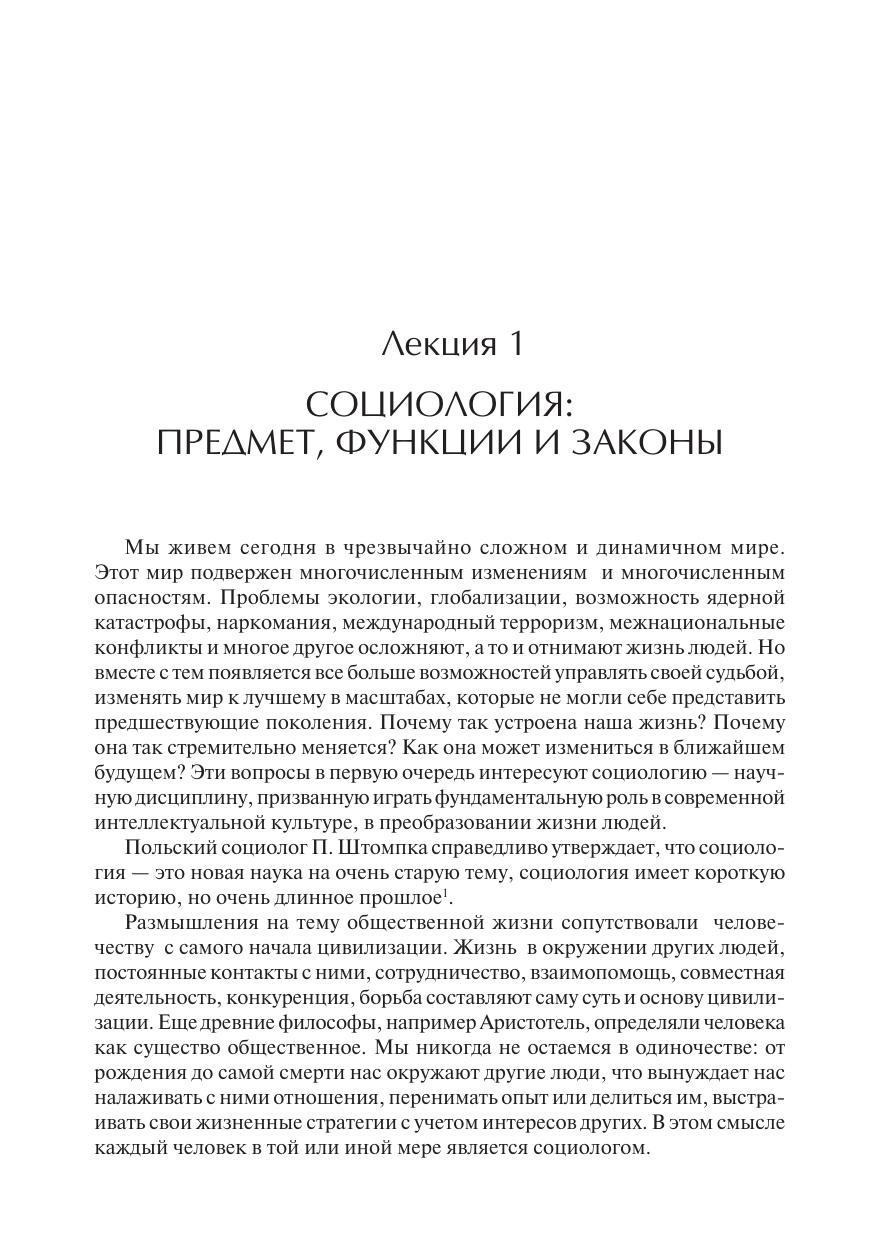 Лекция 1

СОЦИОЛОГИЯ:
ПРЕДМЕТ, ФУНКЦИИ И ЗАКОНЫ

Мы живем сегодня в чрезвычайно сложном и динамичном мире. Этот мир подвержен многочисленным изменениям и многочисленным опасностям. Проблемы экологии, глобализации, возможность ядерной катастрофы, наркомания, международный терроризм, межнациональные конфликты и многое другое осложняют, а то и отнимают жизнь людей. Но вместе с тем появляется все больше возможностей управлять своей судьбой, изменять мир к лучшему в масштабах, которые не могли себе представить предшествующие поколения. Почему так устроена наша жизнь? Почему она так стремительно меняется? Как она может измениться в ближайшем будущем? Эти вопросы в первую очередь интересуют социологию — научную дисциплину, призванную играть фундаментальную роль в современной интеллектуальной культуре, в преобразовании жизни людей.

Польский социолог П. Штомпка справедливо утверждает, что социология — это новая наука на очень старую тему, социология имеет короткую историю, но очень длинное прошлое$^1$.

Размышления на тему общественной жизни сопутствовали человечеству с самого начала цивилизации. Жизнь в окружении других людей, постоянные контакты с ними, сотрудничество, взаимопомощь, совместная деятельность, конкуренция, борьба составляют саму суть и основу цивилизации. Еще древние философы, например Аристотель, определяли человека как существо общественное. Мы никогда не остаемся в одиночестве: от рождения до самой смерти нас окружают другие люди, что вынуждает нас налаживать с ними отношения, перенимать опыт или делиться им, выстраивать свои жизненные стратегии с учетом интересов других. В этом смысле каждый человек в той или иной мере является социологом.